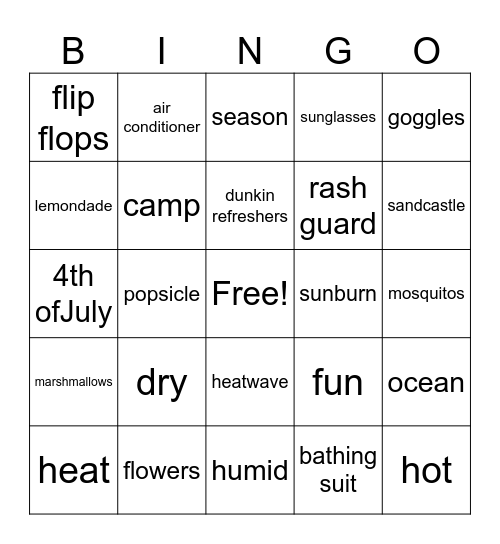 | B | I | N | G | O |
|---|---|---|---|---|
| flip flops | air conditioner | season | sunglasses | goggles |
| lemondade | camp | dunkin refreshers | rash guard | sandcastle |
| 4th ofJuly | popsicle | Free! | sunburn | mosquitos |
| marshmallows | dry | heatwave | fun | ocean |
| heat | flowers | humid | bathing suit | hot |